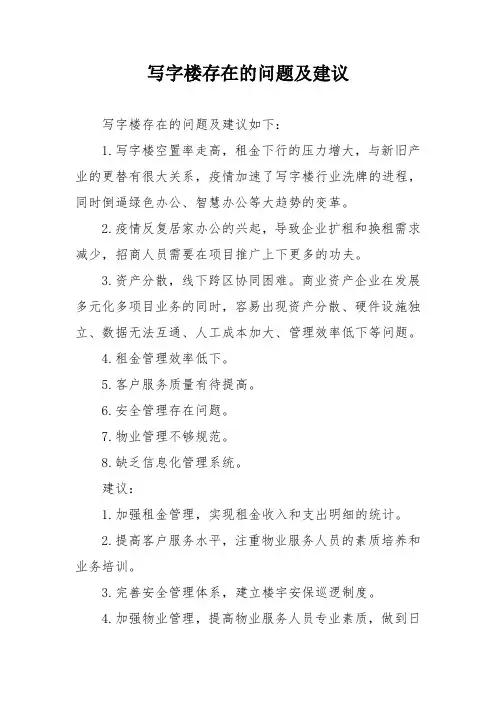 写字楼存在的问题及建议

写字楼存在的问题及建议如下：

1. 写字楼空置率走高，租金下行的压力增大，与新旧产业的更替有很大关系，疫情加速了写字楼行业洗牌的进程，同时倒逼绿色办公、智慧办公等大趋势的变革。

2. 疫情反复居家办公的兴起，导致企业扩租和换租需求减少，招商人员需要在项目推广上下更多的功夫。

3. 资产分散，线下跨区协同困难。商业资产企业在发展多元化多项目业务的同时，容易出现资产分散、硬件设施独立、数据无法互通、人工成本加大、管理效率低下等问题。

4. 租金管理效率低下。

5. 客户服务质量有待提高。

6. 安全管理存在问题。

7. 物业管理不够规范。

8. 缺乏信息化管理系统。

建议：

1. 加强租金管理，实现租金收入和支出明细的统计。

2. 提高客户服务水平，注重物业服务人员的素质培养和业务培训。

3. 完善安全管理体系，建立楼宇安保巡逻制度。

4. 加强物业管理，提高物业服务人员专业素质，做到日